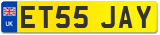 UK

ET55 JAY